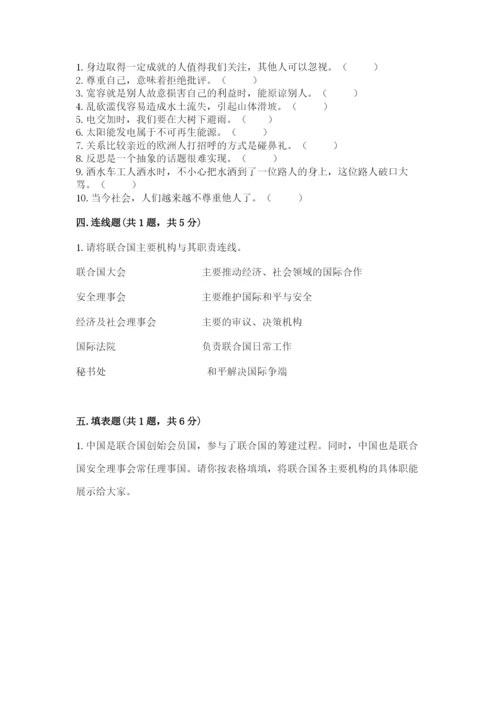 1. 身边取得一定成就的人值得我们关注，其他人可以忽视。（　　）
2. 尊重自己，意味着拒绝批评。（　　）
3. 宽容就是别人故意损害自己的利益时，能原谅别人。（　　）
4. 乱砍滥伐容易造成水土流失，引起山体滑坡。（　　）
5. 电交加时，我们要在大树下避雨。（　　）
6. 太阳能发电属于不可再生能源。（　　）
7. 关系比较亲近的欧洲人打招呼的方式是碰鼻礼。（　　）
8. 反思是一个抽象的话题很难实现。（　　）
9. 洒水车工人洒水时，不小心把水洒到了一位路人的身上，这位路人破口大骂。（　　）
10. 当今社会，人们越来越不尊重他人了。（　　）

四. 连线题(共 1 题，共 5 分)

1. 请将联合国主要机构与其职责连线。

联合国大会　　主要推动经济、社会领域的国际合作

安全理事会　　主要维护国际和平与安全

经济及社会理事会　　主要的审议、决策机构

国际法院　　负责联合国日常工作

秘书处　　和平解决国际争端

五. 填表题(共 1 题，共 6 分)

1. 中国是联合国创始会员国，参与了联合国的筹建过程。同时，中国也是联合国安全理事会常任理事国。请你按表格填填，将联合国各主要机构的具体职能展示给大家。